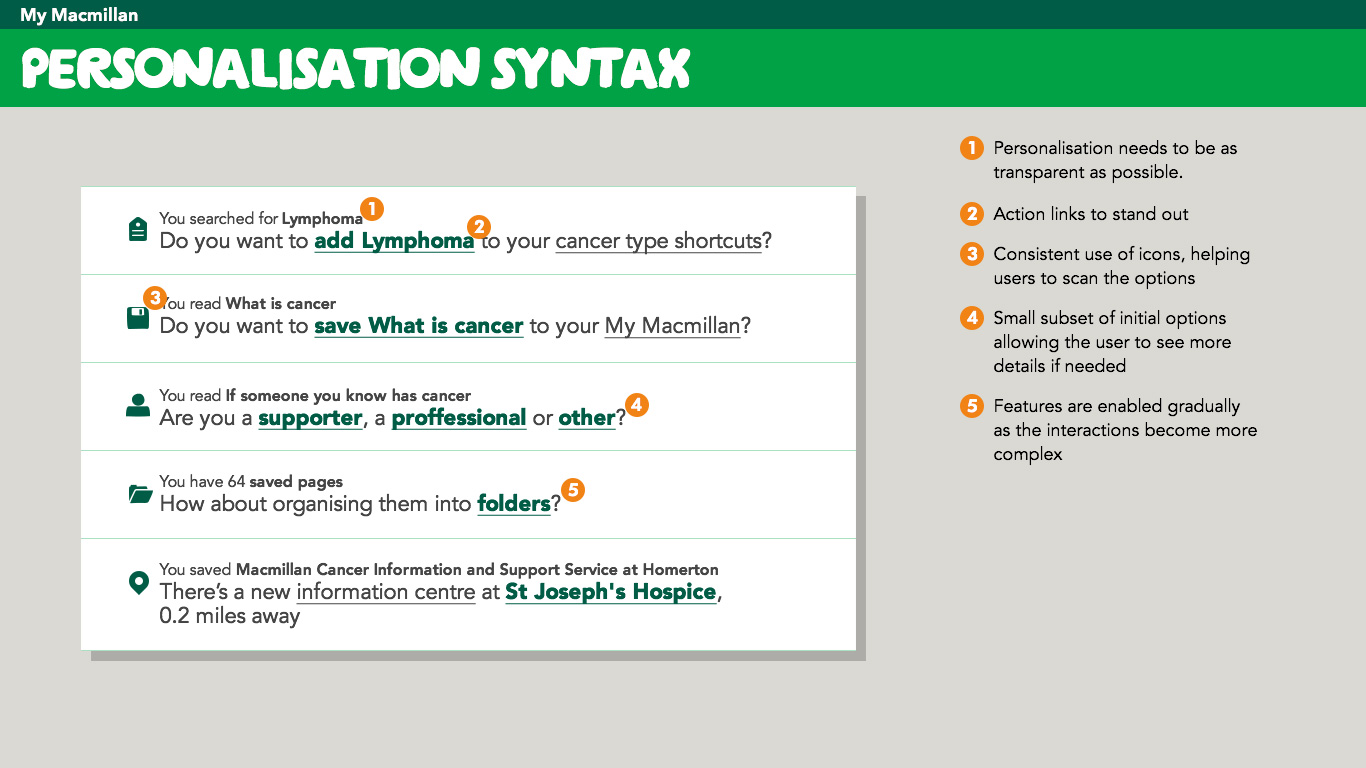 My Macmillan

PERSONALISATION SYNTAX

You searched for Lymphoma 1
Do you want to add Lymphoma 2 to your cancer type shortcuts?

3 You read What is cancer
Do you want to save What is cancer to your My Macmillan?

You read If someone you know has cancer
Are you a supporter, a proffessional or other? 4

You have 64 saved pages
How about organising them into folders? 5

You saved Macmillan Cancer Information and Support Service at Homerton
There's a new information centre at St Joseph's Hospice, 0.2 miles away

1 Personalisation needs to be as transparent as possible.

2 Action links to stand out

3 Consistent use of icons, helping users to scan the options

4 Small subset of initial options allowing the user to see more details if needed

5 Features are enabled gradually as the interactions become more complex